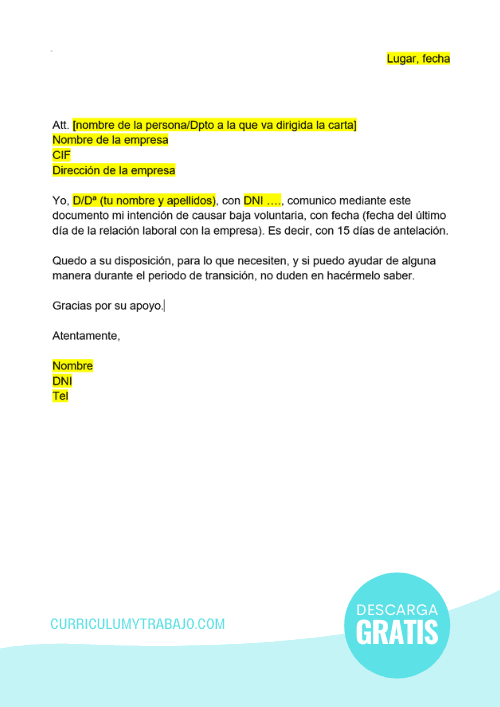 Lugar, fecha

Att. [nombre de la persona/Dpto a la que va dirigida la carta]
Nombre de la empresa
CIF
Dirección de la empresa

Yo, D/Dª (tu nombre y apellidos), con DNI …., comunico mediante este documento mi intención de causar baja voluntaria, con fecha (fecha del último día de la relación laboral con la empresa). Es decir, con 15 días de antelación.

Quedo a su disposición, para lo que necesiten, y si puedo ayudar de alguna manera durante el periodo de transición, no duden en hacérmelo saber.

Gracias por su apoyo.

Atentamente,

Nombre
DNI
Tel

CURRICULUMYTRABAJO.COM

DESCARGA
GRATIS